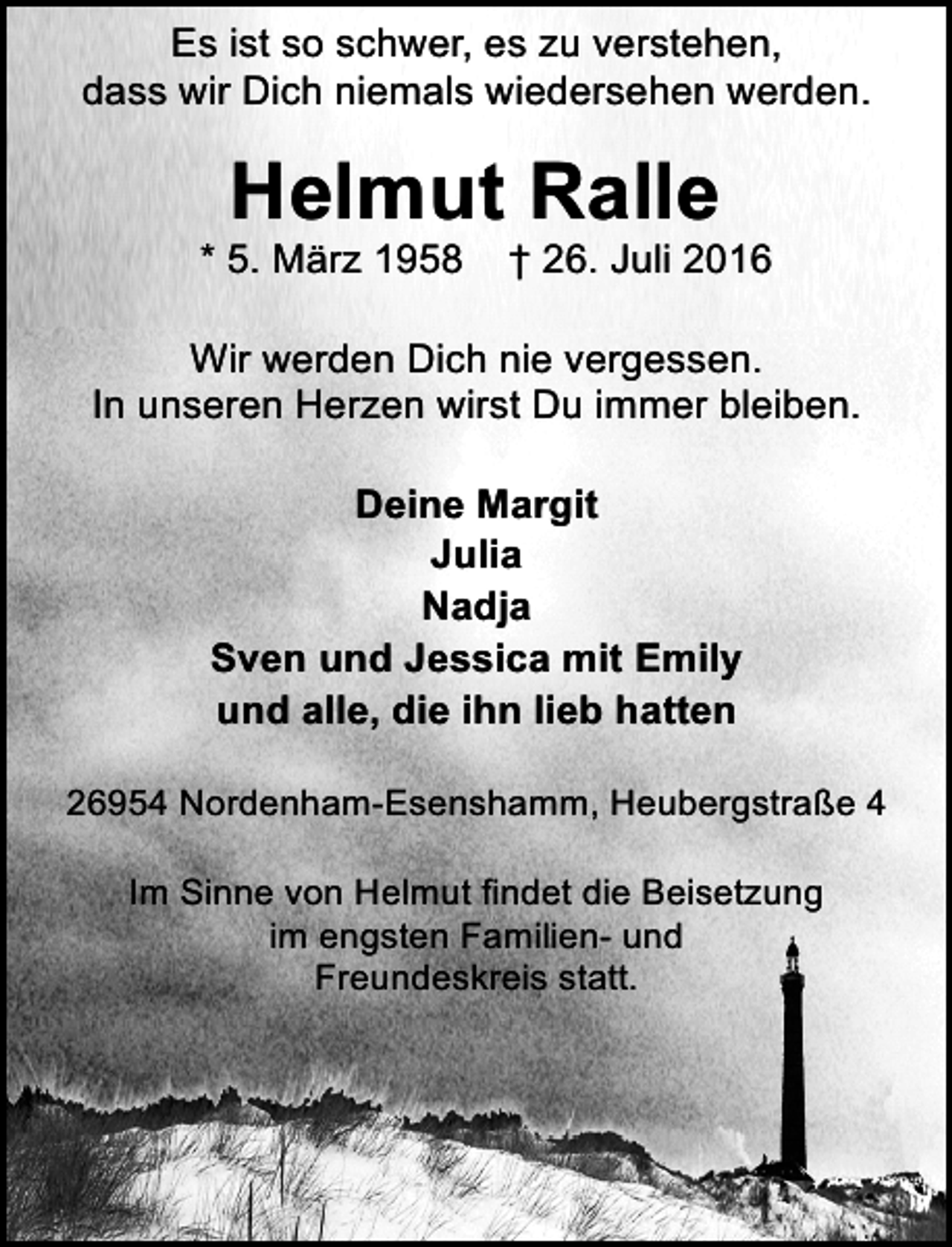 Es ist so schwer, es zu verstehen,
dass wir Dich niemals wiedersehen werden.

Helmut Ralle

* 5. März 1958 † 26. Juli 2016

Wir werden Dich nie vergessen.
In unseren Herzen wirst Du immer bleiben.

Deine Margit
Julia
Nadja
Sven und Jessica mit Emily
und alle, die ihn lieb hatten

26954 Nordenham-Esenshamm, Heubergstraße 4

Im Sinne von Helmut findet die Beisetzung im engsten Familien- und Freundeskreis statt.